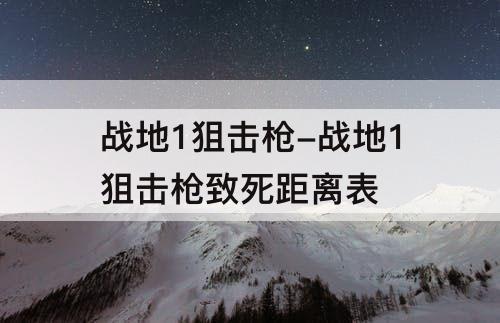 战地1狙击枪–战地1狙击枪致死距离表